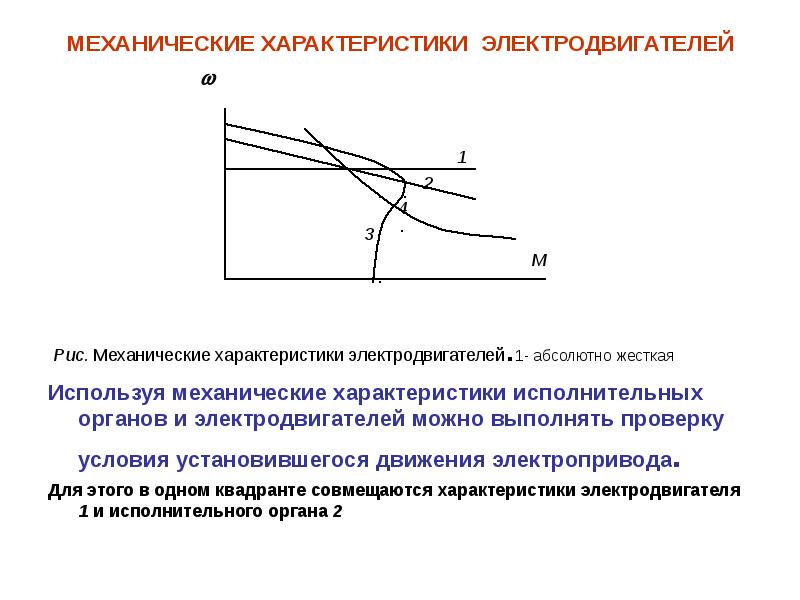 МЕХАНИЧЕСКИЕ ХАРАКТЕРИСТИКИ ЭЛЕКТРОДВИГАТЕЛЕЙ

$\omega$

1

2

4

3

М

Рис. Механические характеристики электродвигателей.1- абсолютно жесткая

Используя механические характеристики исполнительных органов и электродвигателей можно выполнять проверку условия установившегося движения электропривода.

Для этого в одном квадранте совмещаются характеристики электродвигателя 1 и исполнительного органа 2